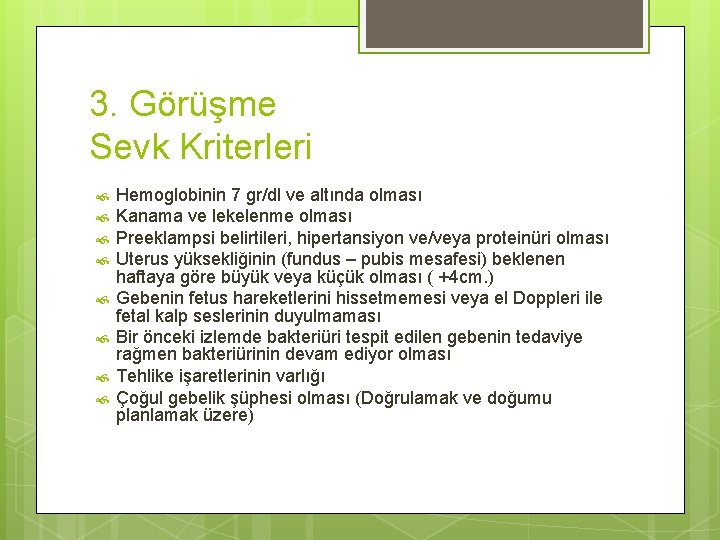 3. Görüşme
Sevk Kriterleri

Hemoglobinin 7 gr/dl ve altında olması
Kanama ve lekelenme olması
Preeklampsi belirtileri, hipertansiyon ve/veya proteinüri olması
Uterus yüksekliğinin (fundus – pubis mesafesi) beklenen haftaya göre büyük veya küçük olması ( +4cm.)
Gebenin fetus hareketlerini hissetmemesi veya el Doppleri ile fetal kalp seslerinin duyulmaması
Bir önceki izlemde bakteriüri tespit edilen gebenin tedaviye rağmen bakteriürinin devam ediyor olması
Tehlike işaretlerinin varlığı
Çoğul gebelik şüphesi olması (Doğrulamak ve doğumu planlamak üzere)